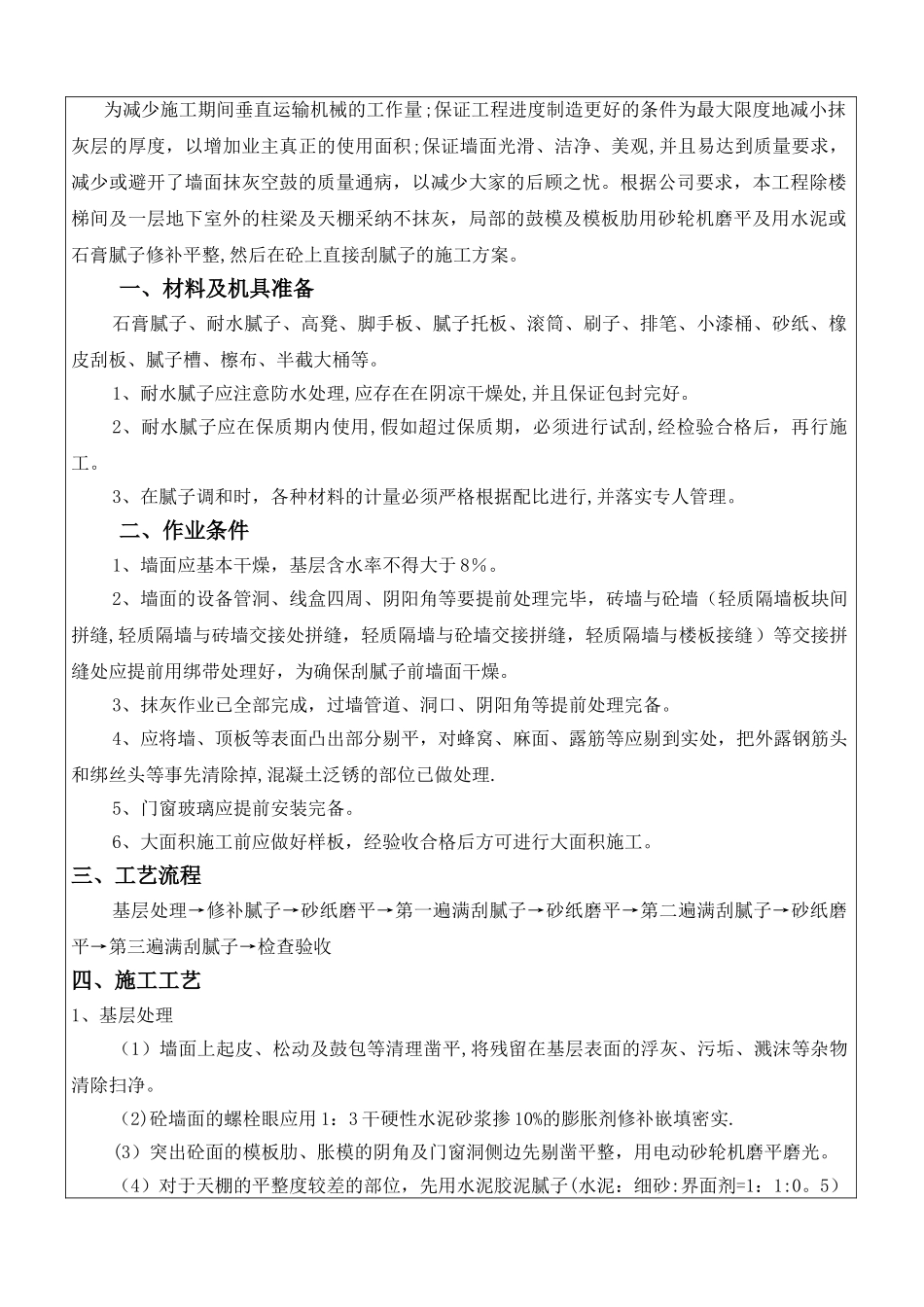 为减少施工期间垂直运输机械的工作量;保证工程进度制造更好的条件为最大限度地减小抹灰层的厚度，以增加业主真正的使用面积;保证墙面光滑、洁净、美观,并且易达到质量要求，减少或避开了墙面抹灰空鼓的质量通病，以减少大家的后顾之忧。根据公司要求，本工程除楼梯间及一层地下室外的柱梁及天棚采纳不抹灰，局部的鼓模及模板肋用砂轮机磨平及用水泥或石膏腻子修补平整,然后在砼上直接刮腻子的施工方案。

一、材料及机具准备

石膏腻子、耐水腻子、高凳、脚手板、腻子托板、滚筒、刷子、排笔、小漆桶、砂纸、橡皮刮板、腻子槽、檫布、半截大桶等。

1、耐水腻子应注意防水处理,应存在在阴凉干燥处,并且保证包封完好。

2、耐水腻子应在保质期内使用,假如超过保质期，必须进行试刮,经检验合格后，再行施工。

3、在腻子调和时，各种材料的计量必须严格根据配比进行,并落实专人管理。

二、作业条件

1、墙面应基本干燥，基层含水率不得大于8%。

2、墙面的设备管洞、线盒四周、阴阳角等要提前处理完毕，砖墙与砼墙（轻质隔墙板块间拼缝,轻质隔墙与砖墙交接处拼缝，轻质隔墙与砼墙交接拼缝，轻质隔墙与楼板接缝）等交接拼缝处应提前用绑带处理好，为确保刮腻子前墙面干燥。

3、抹灰作业已全部完成，过墙管道、洞口、阴阳角等提前处理完备。

4、应将墙、顶板等表面凸出部分剔平，对蜂窝、麻面、露筋等应剔到实处，把外露钢筋头和绑丝头等事先清除掉,混凝土泛锈的部位已做处理.

5、门窗玻璃应提前安装完备。

6、大面积施工前应做好样板，经验收合格后方可进行大面积施工。

三、工艺流程

基层处理→修补腻子→砂纸磨平→第一遍满刮腻子→砂纸磨平→第二遍满刮腻子→砂纸磨平→第三遍满刮腻子→检查验收

四、施工工艺

1、基层处理

（1）墙面上起皮、松动及鼓包等清理凿平,将残留在基层表面的浮灰、污垢、溅沫等杂物清除扫净。

(2)砼墙面的螺栓眼应用1：3干硬性水泥砂浆掺10%的膨胀剂修补嵌填密实.

(3）突出砼面的模板肋、胀模的阴角及门窗洞侧边先剔凿平整，用电动砂轮机磨平磨光。

（4）对于天棚的平整度较差的部位，先用水泥胶泥腻子(水泥：细砂:界面剂=1：1:0。5)